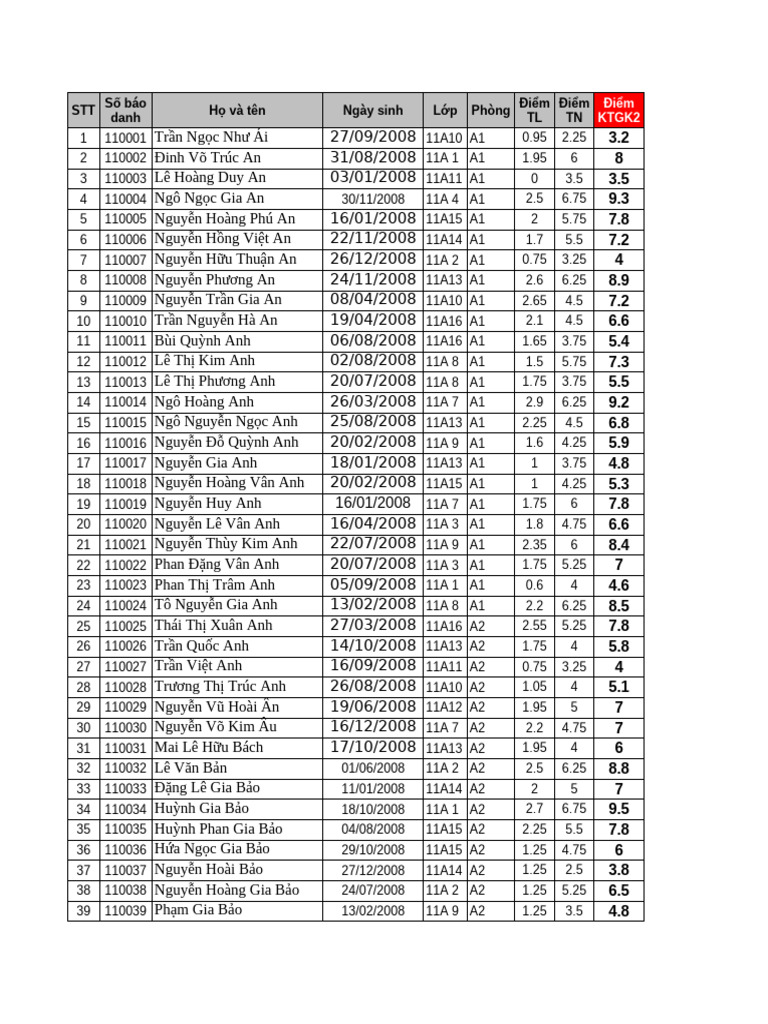 | STT | Số báo danh | Họ và tên | Ngày sinh | Lớp | Phòng | Điểm TL | Điểm TN | Điểm KTGK2 |
|---|---|---|---|---|---|---|---|---|
| 1 | 110001 | Trần Ngọc Như Ái | 27/09/2008 | 11A10 | A1 | 0.95 | 2.25 | 3.2 |
| 2 | 110002 | Đinh Võ Trúc An | 31/08/2008 | 11A 1 | A1 | 1.95 | 6 | 8 |
| 3 | 110003 | Lê Hoàng Duy An | 03/01/2008 | 11A11 | A1 | 0 | 3.5 | 3.5 |
| 4 | 110004 | Ngô Ngọc Gia An | 30/11/2008 | 11A 4 | A1 | 2.5 | 6.75 | 9.3 |
| 5 | 110005 | Nguyễn Hoàng Phú An | 16/01/2008 | 11A15 | A1 | 2 | 5.75 | 7.8 |
| 6 | 110006 | Nguyễn Hồng Việt An | 22/11/2008 | 11A14 | A1 | 1.7 | 5.5 | 7.2 |
| 7 | 110007 | Nguyễn Hữu Thuận An | 26/12/2008 | 11A 2 | A1 | 0.75 | 3.25 | 4 |
| 8 | 110008 | Nguyễn Phương An | 24/11/2008 | 11A13 | A1 | 2.6 | 6.25 | 8.9 |
| 9 | 110009 | Nguyễn Trần Gia An | 08/04/2008 | 11A10 | A1 | 2.65 | 4.5 | 7.2 |
| 10 | 110010 | Trần Nguyễn Hà An | 19/04/2008 | 11A16 | A1 | 2.1 | 4.5 | 6.6 |
| 11 | 110011 | Bùi Quỳnh Anh | 06/08/2008 | 11A16 | A1 | 1.65 | 3.75 | 5.4 |
| 12 | 110012 | Lê Thị Kim Anh | 02/08/2008 | 11A 8 | A1 | 1.5 | 5.75 | 7.3 |
| 13 | 110013 | Lê Thị Phương Anh | 20/07/2008 | 11A 8 | A1 | 1.75 | 3.75 | 5.5 |
| 14 | 110014 | Ngô Hoàng Anh | 26/03/2008 | 11A 7 | A1 | 2.9 | 6.25 | 9.2 |
| 15 | 110015 | Ngô Nguyễn Ngọc Anh | 25/08/2008 | 11A13 | A1 | 2.25 | 4.5 | 6.8 |
| 16 | 110016 | Nguyễn Đỗ Quỳnh Anh | 20/02/2008 | 11A 9 | A1 | 1.6 | 4.25 | 5.9 |
| 17 | 110017 | Nguyễn Gia Anh | 18/01/2008 | 11A13 | A1 | 1 | 3.75 | 4.8 |
| 18 | 110018 | Nguyễn Hoàng Vân Anh | 20/02/2008 | 11A15 | A1 | 1 | 4.25 | 5.3 |
| 19 | 110019 | Nguyễn Huy Anh | 16/01/2008 | 11A 7 | A1 | 1.75 | 6 | 7.8 |
| 20 | 110020 | Nguyễn Lê Vân Anh | 16/04/2008 | 11A 3 | A1 | 1.8 | 4.75 | 6.6 |
| 21 | 110021 | Nguyễn Thùy Kim Anh | 22/07/2008 | 11A 9 | A1 | 2.35 | 6 | 8.4 |
| 22 | 110022 | Phan Đặng Vân Anh | 20/07/2008 | 11A 3 | A1 | 1.75 | 5.25 | 7 |
| 23 | 110023 | Phan Thị Trâm Anh | 05/09/2008 | 11A 1 | A1 | 0.6 | 4 | 4.6 |
| 24 | 110024 | Tô Nguyễn Gia Anh | 13/02/2008 | 11A 8 | A1 | 2.2 | 6.25 | 8.5 |
| 25 | 110025 | Thái Thị Xuân Anh | 27/03/2008 | 11A16 | A2 | 2.55 | 5.25 | 7.8 |
| 26 | 110026 | Trần Quốc Anh | 14/10/2008 | 11A13 | A2 | 1.75 | 4 | 5.8 |
| 27 | 110027 | Trần Việt Anh | 16/09/2008 | 11A11 | A2 | 0.75 | 3.25 | 4 |
| 28 | 110028 | Trương Thị Trúc Anh | 26/08/2008 | 11A10 | A2 | 1.05 | 4 | 5.1 |
| 29 | 110029 | Nguyễn Vũ Hoài Ân | 19/06/2008 | 11A12 | A2 | 1.95 | 5 | 7 |
| 30 | 110030 | Nguyễn Võ Kim Âu | 16/12/2008 | 11A 7 | A2 | 2.2 | 4.75 | 7 |
| 31 | 110031 | Mai Lê Hữu Bách | 17/10/2008 | 11A13 | A2 | 1.95 | 4 | 6 |
| 32 | 110032 | Lê Văn Bản | 01/06/2008 | 11A 2 | A2 | 2.5 | 6.25 | 8.8 |
| 33 | 110033 | Đặng Lê Gia Bảo | 11/01/2008 | 11A14 | A2 | 2 | 5 | 7 |
| 34 | 110034 | Huỳnh Gia Bảo | 18/10/2008 | 11A 1 | A2 | 2.7 | 6.75 | 9.5 |
| 35 | 110035 | Huỳnh Phan Gia Bảo | 04/08/2008 | 11A15 | A2 | 2.25 | 5.5 | 7.8 |
| 36 | 110036 | Hứa Ngọc Gia Bảo | 29/10/2008 | 11A15 | A2 | 1.25 | 4.75 | 6 |
| 37 | 110037 | Nguyễn Hoài Bảo | 27/12/2008 | 11A14 | A2 | 1.25 | 2.5 | 3.8 |
| 38 | 110038 | Nguyễn Hoàng Gia Bảo | 24/07/2008 | 11A 2 | A2 | 1.25 | 5.25 | 6.5 |
| 39 | 110039 | Phạm Gia Bảo | 13/02/2008 | 11A 9 | A2 | 1.25 | 3.5 | 4.8 |